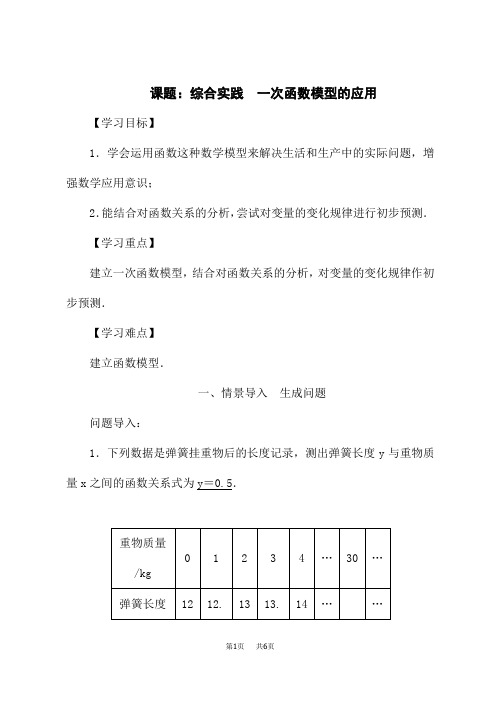 课题：综合实践　一次函数模型的应用

【学习目标】

1．学会运用函数这种数学模型来解决生活和生产中的实际问题，增强数学应用意识；

2.能结合对函数关系的分析，尝试对变量的变化规律进行初步预测.

【学习重点】

建立一次函数模型，结合对函数关系的分析，对变量的变化规律作初步预测.

【学习难点】

建立函数模型.

一、情景导入　生成问题

问题导入：

1．下列数据是弹簧挂重物后的长度记录，测出弹簧长度 y 与重物质量 x 之间的函数关系式为 y＝0.5.

| 重物质量 /kg | 0 | 1 | 2 | 3 | 4 | … | 30 | … |
|---|---|---|---|---|---|---|---|---|
| 弹簧长度 | 12 | 12. | 13 | 13. | 14 | … |  | … |

第1页　共6页